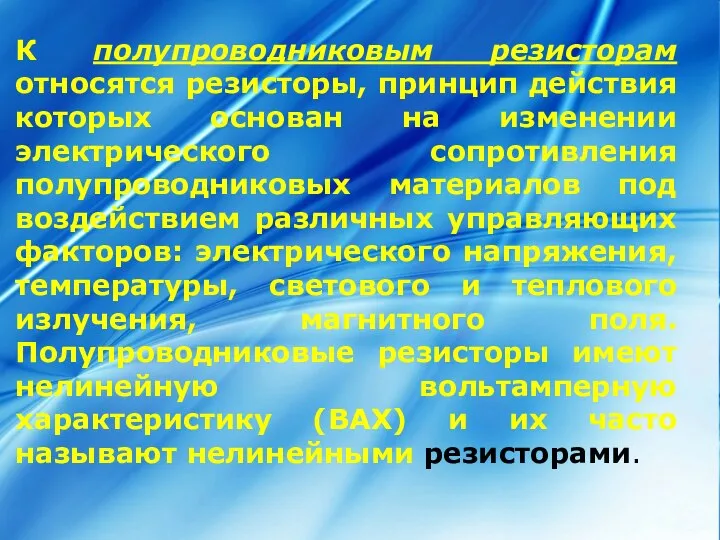 К полупроводниковым резисторам относятся резисторы, принцип действия которых основан на изменении электрического сопротивления полупроводниковых материалов под воздействием различных управляющих факторов: электрического напряжения, температуры, светового и теплового излучения, магнитного поля. Полупроводниковые резисторы имеют нелинейную вольтамперную характеристику (ВАХ) и их часто называют нелинейными резисторами.